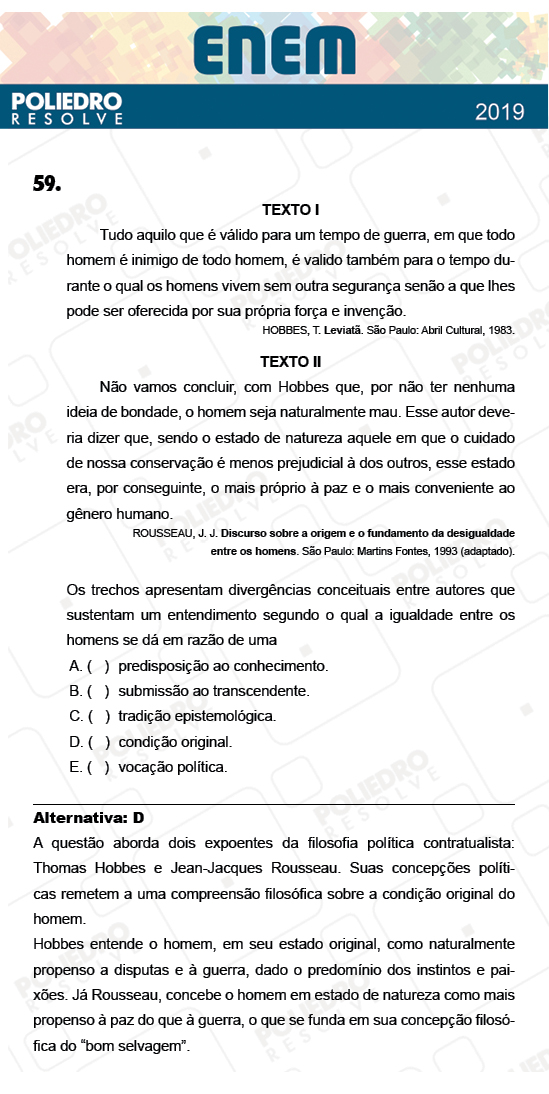 ENEM

POLIEDRO RESOLVE

2019

59.

TEXTO I

Tudo aquilo que é válido para um tempo de guerra, em que todo homem é inimigo de todo homem, é valido também para o tempo durante o qual os homens vivem sem outra segurança senão a que lhes pode ser oferecida por sua própria força e invenção.

HOBBES, T. Leviatã. São Paulo: Abril Cultural, 1983.

TEXTO II

Não vamos concluir, com Hobbes que, por não ter nenhuma ideia de bondade, o homem seja naturalmente mau. Esse autor deveria dizer que, sendo o estado de natureza aquele em que o cuidado de nossa conservação é menos prejudicial à dos outros, esse estado era, por conseguinte, o mais próprio à paz e o mais conveniente ao gênero humano.

ROUSSEAU, J. J. Discurso sobre a origem e o fundamento da desigualdade entre os homens. São Paulo: Martins Fontes, 1993 (adaptado).

Os trechos apresentam divergências conceituais entre autores que sustentam um entendimento segundo o qual a igualdade entre os homens se dá em razão de uma

A. ( ) predisposição ao conhecimento.
B. ( ) submissão ao transcendente.
C. ( ) tradição epistemológica.
D. ( ) condição original.
E. ( ) vocação política.

Alternativa: D

A questão aborda dois expoentes da filosofia política contratualista: Thomas Hobbes e Jean-Jacques Rousseau. Suas concepções políticas remetem a uma compreensão filosófica sobre a condição original do homem.

Hobbes entende o homem, em seu estado original, como naturalmente propenso a disputas e à guerra, dado o predomínio dos instintos e paixões. Já Rousseau, concebe o homem em estado de natureza como mais propenso à paz do que à guerra, o que se funda em sua concepção filosófica do "bom selvagem".